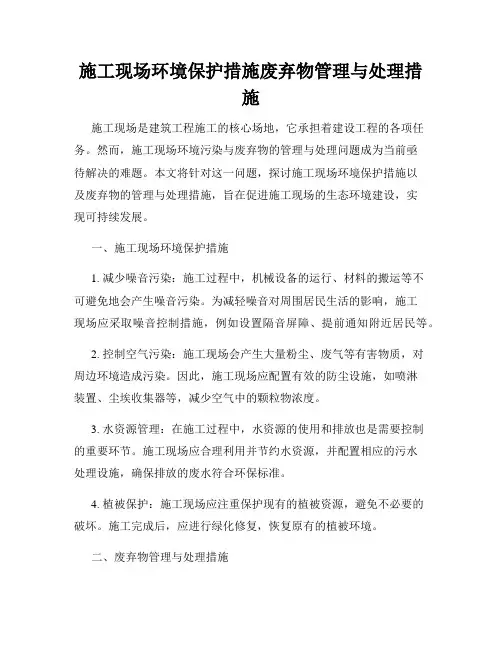 施工现场环境保护措施废弃物管理与处理措施

施工现场是建筑工程施工的核心场地，它承担着建设工程的各项任务。然而，施工现场环境污染与废弃物的管理与处理问题成为当前亟待解决的难题。本文将针对这一问题，探讨施工现场环境保护措施以及废弃物的管理与处理措施，旨在促进施工现场的生态环境建设，实现可持续发展。

一、施工现场环境保护措施

1. 减少噪音污染：施工过程中，机械设备的运行、材料的搬运等不可避免地会产生噪音污染。为减轻噪音对周围居民生活的影响，施工现场应采取噪音控制措施，例如设置隔音屏障、提前通知附近居民等。

2. 控制空气污染：施工现场会产生大量粉尘、废气等有害物质，对周边环境造成污染。因此，施工现场应配置有效的防尘设施，如喷淋装置、尘埃收集器等，减少空气中的颗粒物浓度。

3. 水资源管理：在施工过程中，水资源的使用和排放也是需要控制的重要环节。施工现场应合理利用并节约水资源，并配置相应的污水处理设施，确保排放的废水符合环保标准。

4. 植被保护：施工现场应注重保护现有的植被资源，避免不必要的破坏。施工完成后，应进行绿化修复，恢复原有的植被环境。

二、废弃物管理与处理措施